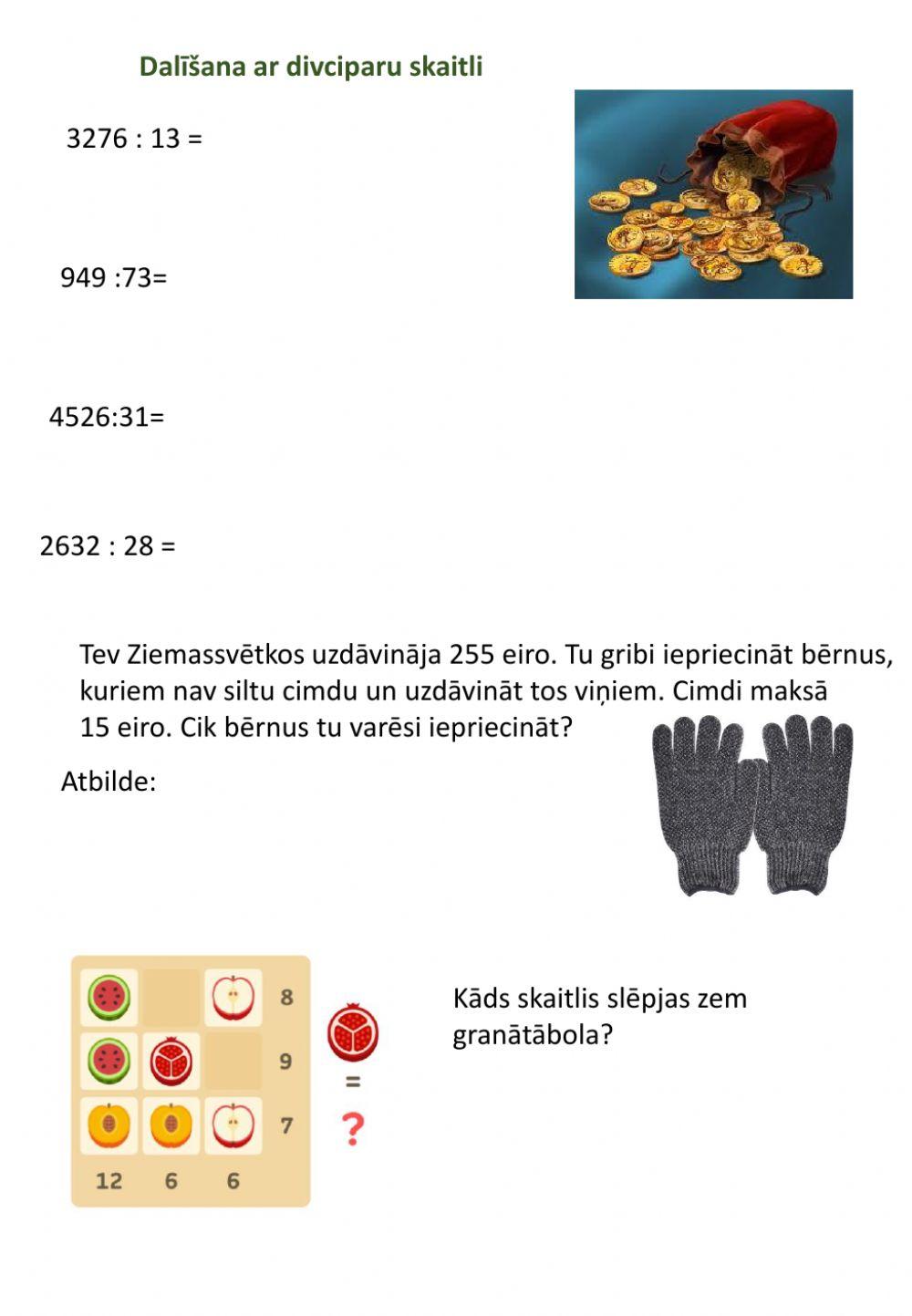 Dalīšana ar divciparu skaitli

3276 : 13 =

949 :73=

4526:31=

2632 : 28 =

Tev Ziemassvētkos uzdāvināja 255 eiro. Tu gribi iepriecināt bērnus, kuriem nav siltu cimdu un uzdāvināt tos viņiem. Cimdi maksā 15 eiro. Cik bērnus tu varēsi iepriecināt?

Atbilde:

8
9
7
12 6 6
=
?

Kāds skaitlis slēpjas zem granātābola?